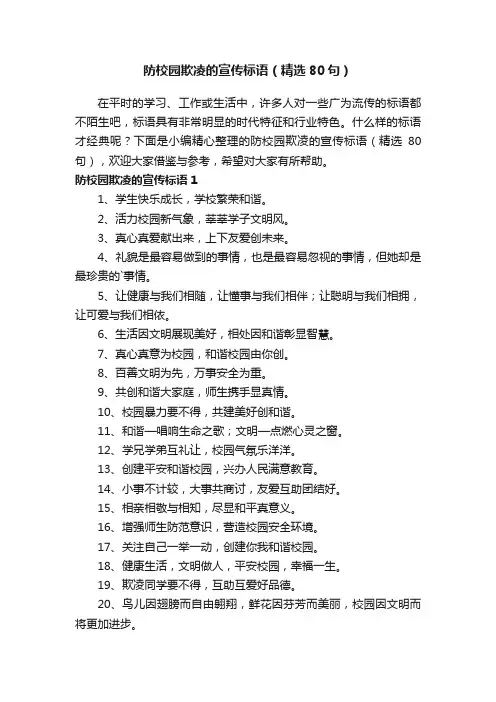 防校园欺凌的宣传标语（精选 80 句）

在平时的学习、工作或生活中，许多人对一些广为流传的标语都不陌生吧，标语具有非常明显的时代特征和行业特色。什么样的标语才经典呢？下面是小编精心整理的防校园欺凌的宣传标语（精选 80 句），欢迎大家借鉴与参考，希望对大家有所帮助。

防校园欺凌的宣传标语 1

1、学生快乐成长，学校繁荣和谐。

2、活力校园新气象，莘莘学子文明风。

3、真心真爱献出来，上下友爱创未来。

4、礼貌是最容易做到的事情，也是最容易忽视的事情，但她却是最珍贵的`事情。

5、让健康与我们相随，让懂事与我们相伴；让聪明与我们相拥，让可爱与我们相依。

6、生活因文明展现美好，相处因和谐彰显智慧。

7、真心真意为校园，和谐校园由你创。

8、百善文明为先，万事安全为重。

9、共创和谐大家庭，师生携手显真情。

10、校园暴力要不得，共建美好创和谐。

11、和谐一唱响生命之歌；文明一点燃心灵之窗。

12、学兄学弟互礼让，校园气氛乐洋洋。

13、创建平安和谐校园，兴办人民满意教育。

14、小事不计较，大事共商讨，友爱互助团结好。

15、相亲相敬与相知，尽显和平真意义。

16、增强师生防范意识，营造校园安全环境。

17、关注自己一举一动，创建你我和谐校园。

18、健康生活，文明做人，平安校园，幸福一生。

19、欺凌同学要不得，互助互爱好品德。

20、鸟儿因翅膀而自由翱翔，鲜花因芬芳而美丽，校园因文明而将更加进步。